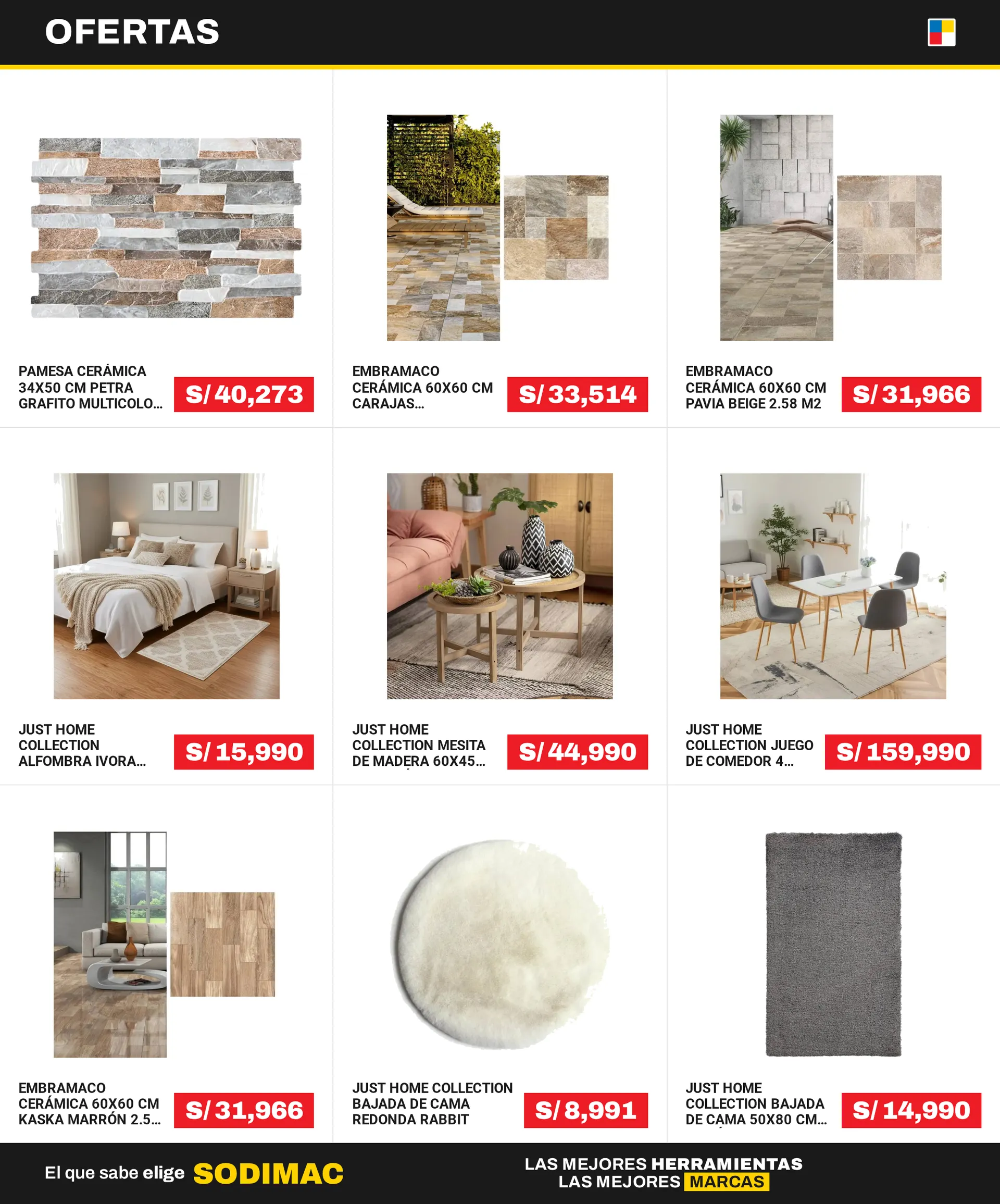 OFERTAS

PAMESA CERÁMICA 34X50 CM PETRA GRAFITO MULTICOLO...
S/ 40,273

EMBRAMACO CERÁMICA 60X60 CM CARAJAS...
S/ 33,514

EMBRAMACO CERÁMICA 60X60 CM PAVIA BEIGE 2.58 M2
S/ 31,966

JUST HOME COLLECTION ALFOMBRA IVORA...
S/ 15,990

JUST HOME COLLECTION MESITA DE MADERA 60X45...
S/ 44,990

JUST HOME COLLECTION JUEGO DE COMEDOR 4...
S/ 159,990

EMBRAMACO CERÁMICA 60X60 CM KASKA MARRÓN 2.5...
S/ 31,966

JUST HOME COLLECTION BAJADA DE CAMA REDONDA RABBIT
S/ 8,991

JUST HOME COLLECTION BAJADA DE CAMA 50X80 CM...
S/ 14,990

El que sabe elige SODIMAC

LAS MEJORES HERRAMIENTAS
LAS MEJORES MARCAS